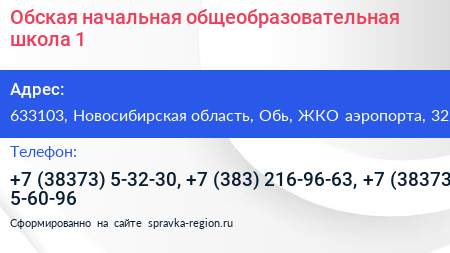 Обская начальная общеобразовательная школа 1

Адрес:

633103, Новосибирская область, Обь, ЖКО аэропорта, 32

Телефон:

+7 (38373) 5-32-30, +7 (383) 216-96-63, +7 (38373 5-60-96

Сформированно на сайте spravka-region.ru